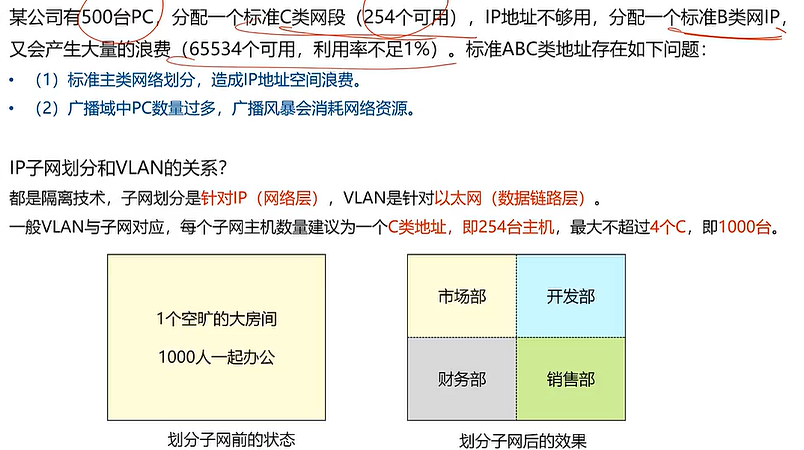 某公司有500台PC，分配一个标准C类网段（254个可用），IP地址不够用，分配一个标准B类网IP，又会产生大量的浪费（65534个可用，利用率不足1%）。标准ABC类地址存在如下问题：

• （1）标准主类网络划分，造成IP地址空间浪费。
• （2）广播域中PC数量过多，广播风暴会消耗网络资源。

IP子网划分和VLAN的关系？

都是隔离技术，子网划分是针对IP（网络层），VLAN是针对以太网（数据链路层）。

一般VLAN与子网对应，每个子网主机数量建议为一个C类地址，即254台主机，最大不超过4个C，即1000台。

1个空旷的大房间

1000人一起办公

划分子网前的状态

市场部

开发部

财务部

销售部

划分子网后的效果